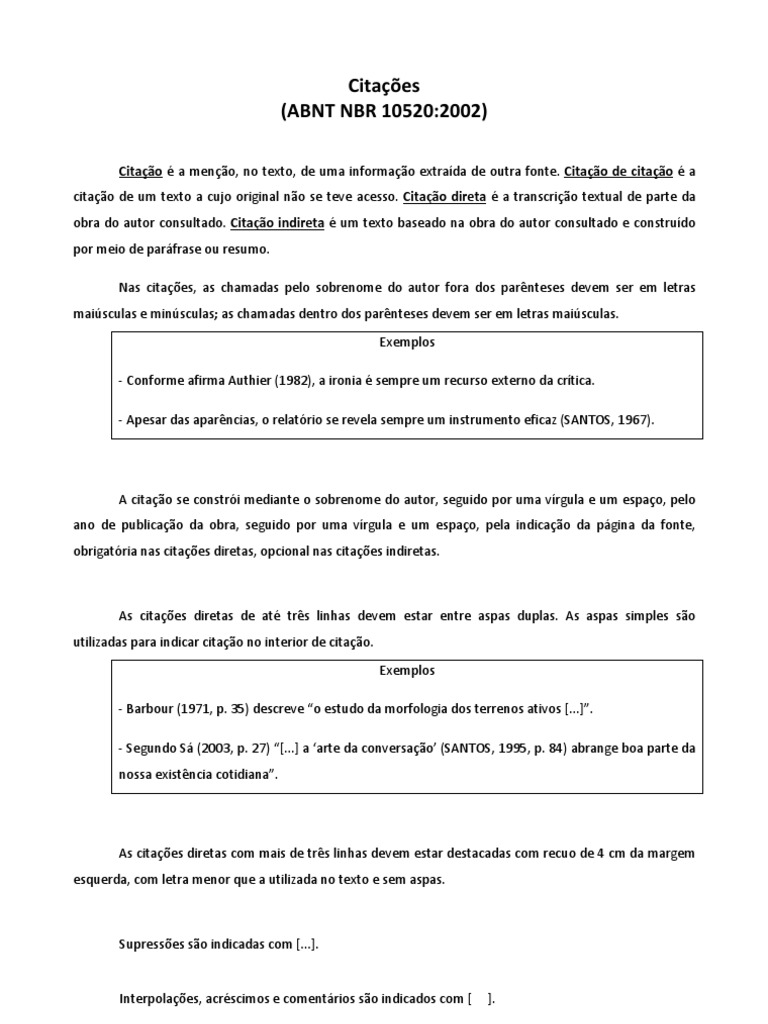 Citações
(ABNT NBR 10520:2002)

Citação é a menção, no texto, de uma informação extraída de outra fonte. Citação de citação é a citação de um texto a cujo original não se teve acesso. Citação direta é a transcrição textual de parte da obra do autor consultado. Citação indireta é um texto baseado na obra do autor consultado e construído por meio de paráfrase ou resumo.

Nas citações, as chamadas pelo sobrenome do autor fora dos parênteses devem ser em letras maiúsculas e minúsculas; as chamadas dentro dos parênteses devem ser em letras maiúsculas.

Exemplos

- Conforme afirma Authier (1982), a ironia é sempre um recurso externo da crítica.

- Apesar das aparências, o relatório se revela sempre um instrumento eficaz (SANTOS, 1967).

A citação se constrói mediante o sobrenome do autor, seguido por uma vírgula e um espaço, pelo ano de publicação da obra, seguido por uma vírgula e um espaço, pela indicação da página da fonte, obrigatória nas citações diretas, opcional nas citações indiretas.

As citações diretas de até três linhas devem estar entre aspas duplas. As aspas simples são utilizadas para indicar citação no interior de citação.

Exemplos

- Barbour (1971, p. 35) descreve “o estudo da morfologia dos terrenos ativos [...]”.

- Segundo Sá (2003, p. 27) “[...] a ‘arte da conversação’ (SANTOS, 1995, p. 84) abrange boa parte da nossa existência cotidiana”.

As citações diretas com mais de três linhas devem estar destacadas com recuo de 4 cm da margem esquerda, com letra menor que a utilizada no texto e sem aspas.

Supressões são indicadas com [...].

Interpolações, acréscimos e comentários são indicados com [ ].